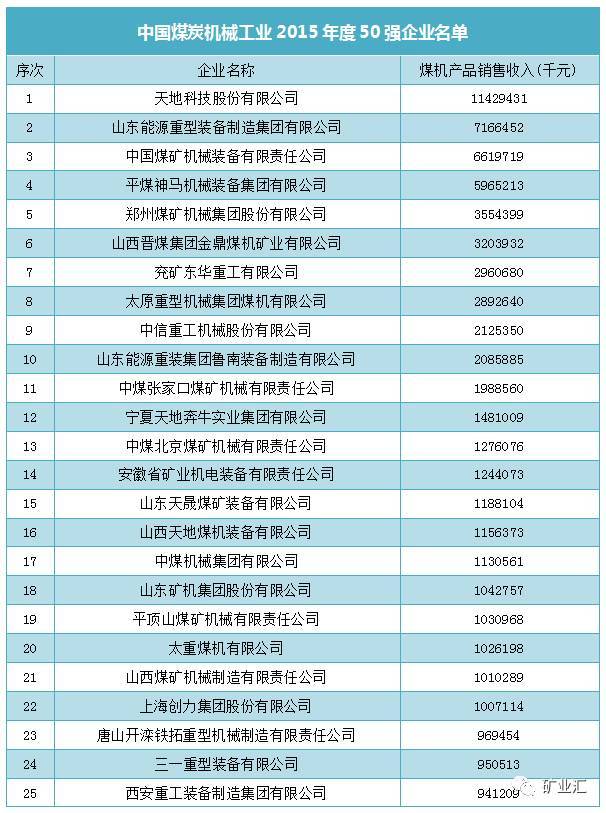 中国煤炭机械工业 2015 年度 50 强企业名单

| 序次 | 企业名称 | 煤机产品销售收入（千元） |
|---|---|---|
| 1 | 天地科技股份有限公司 | 11429431 |
| 2 | 山东能源重型装备制造集团有限公司 | 7166452 |
| 3 | 中国煤矿机械装备有限责任公司 | 6619719 |
| 4 | 平煤神马机械装备集团有限公司 | 5965213 |
| 5 | 郑州煤矿机械集团股份有限公司 | 3554399 |
| 6 | 山西晋煤集团金鼎煤机矿业有限公司 | 3203932 |
| 7 | 兖矿东华重工有限公司 | 2960680 |
| 8 | 太原重型机械集团煤机有限公司 | 2892640 |
| 9 | 中信重工机械股份有限公司 | 2125350 |
| 10 | 山东能源重装集团鲁南装备制造有限公司 | 2085885 |
| 11 | 中煤张家口煤矿机械有限责任公司 | 1988560 |
| 12 | 宁夏天地奔牛实业集团有限公司 | 1481009 |
| 13 | 中煤北京煤矿机械有限责任公司 | 1276076 |
| 14 | 安徽省矿业机电装备有限责任公司 | 1244073 |
| 15 | 山东天晟煤矿装备有限公司 | 1188104 |
| 16 | 山西天地煤机装备有限公司 | 1156373 |
| 17 | 中煤机械集团有限公司 | 1130561 |
| 18 | 山东矿机集团股份有限公司 | 1042757 |
| 19 | 平顶山煤矿机械有限责任公司 | 1030968 |
| 20 | 太重煤机有限公司 | 1026198 |
| 21 | 山西煤矿机械制造有限责任公司 | 1010289 |
| 22 | 上海创力集团股份有限公司 | 1007114 |
| 23 | 唐山开滦铁拓重型机械制造有限责任公司 | 969454 |
| 24 | 三一重型装备有限公司 | 950513 |
| 25 | 西安重工装备制造集团有限公司 | 941209 |

矿业汇